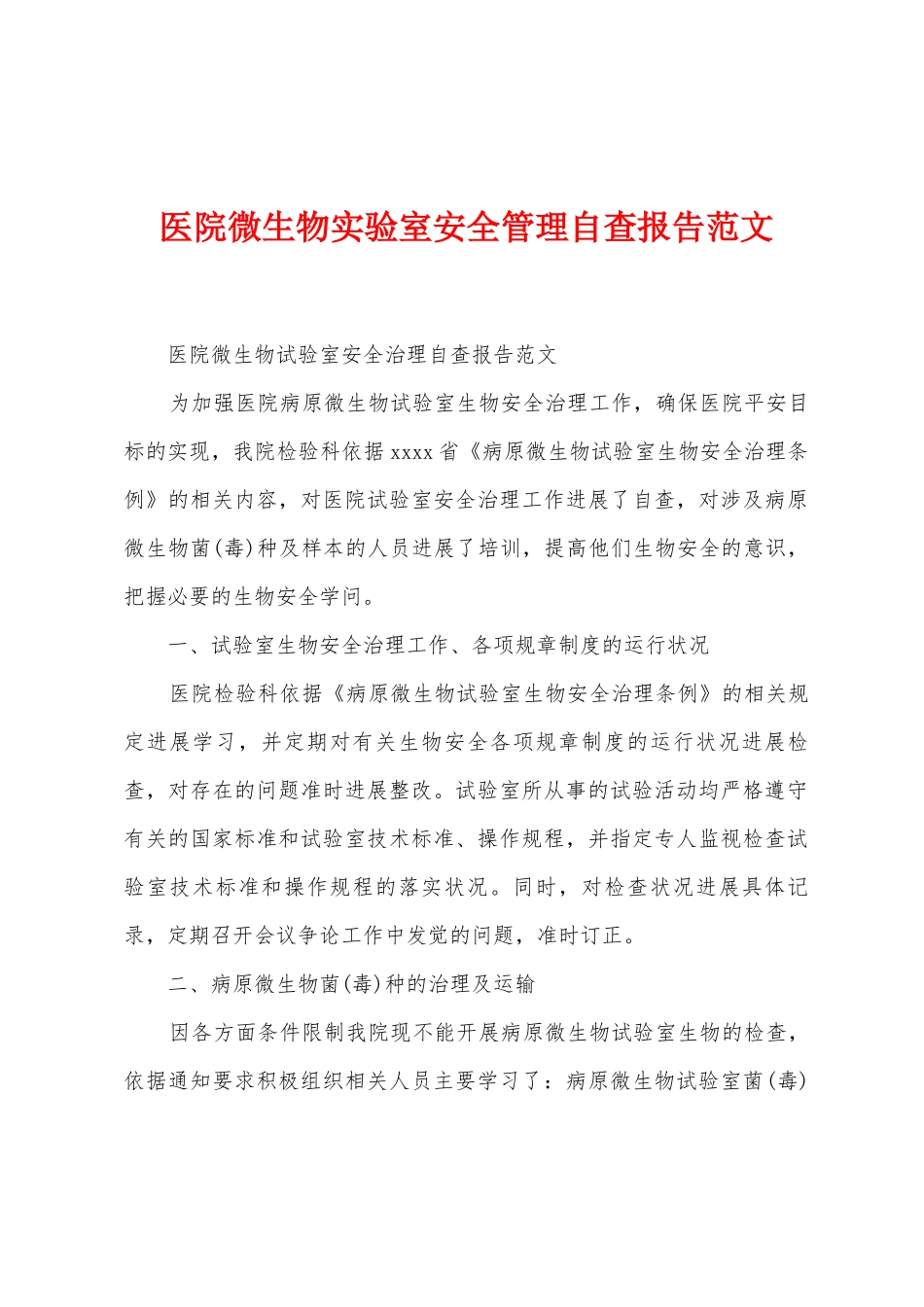 医院微生物实验室安全管理自查报告范文

医院微生物试验室安全治理自查报告范文

为加强医院病原微生物试验室生物安全治理工作，确保医院平安目标的实现，我院检验科依据xxxx省《病原微生物试验室生物安全治理条例》的相关内容，对医院试验室安全治理工作进展了自查，对涉及病原微生物菌(毒)种及样本的人员进展了培训，提高他们生物安全的意识，把握必要的生物安全学问。

一、试验室生物安全治理工作、各项规章制度的运行状况

医院检验科依据《病原微生物试验室生物安全治理条例》的相关规定进展学习，并定期对有关生物安全各项规章制度的运行状况进展检查，对存在的问题准时进展整改。试验室所从事的试验活动均严格遵守有关的国家标准和试验室技术标准、操作规程，并指定专人监视检查试验室技术标准和操作规程的落实状况。同时，对检查状况进展具体记录，定期召开会议争论工作中发觉的问题，准时订正。

二、病原微生物菌(毒)种的治理及运输

因各方面条件限制我院现不能开展病原微生物试验室生物的检查，依据通知要求积极组织相关人员主要学习了：病原微生物试验室菌(毒)